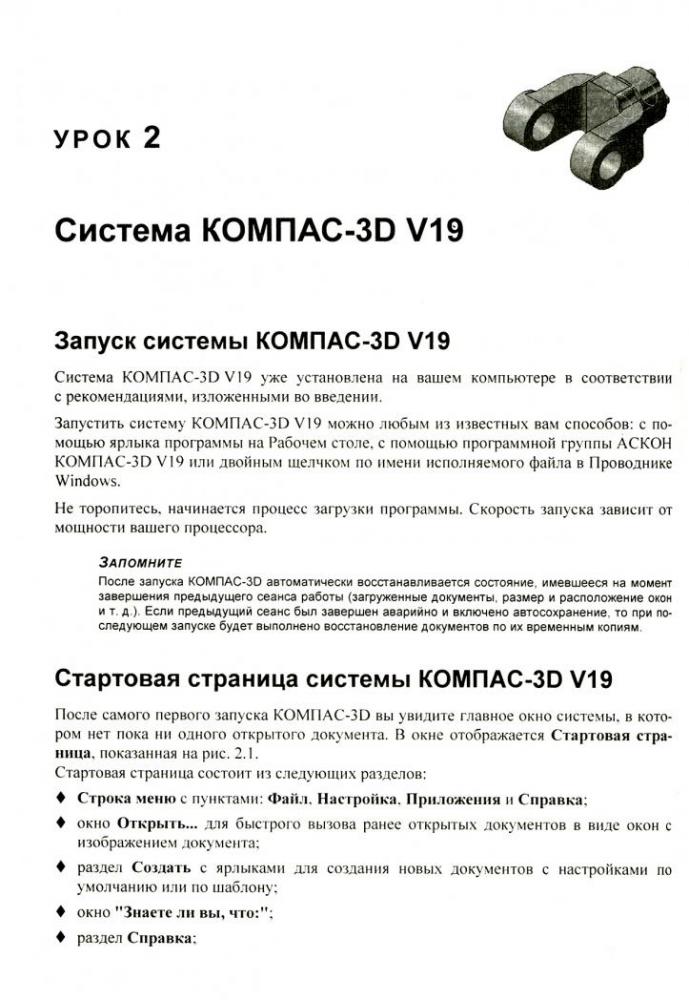 УРОК 2

Система КОМПАС-3D V19

Запуск системы КОМПАС-3D V19

Система КОМПАС-3D V19 уже установлена на вашем компьютере в соответствии с рекомендациями, изложенными во введении.

Запустить систему КОМПАС-3D V19 можно любым из известных вам способов: с помощью ярлыка программы на Рабочем столе, с помощью программной группы АСКОН КОМПАС-3D V19 или двойным щелчком по имени исполняемого файла в Проводнике Windows.

Не торопитесь, начинается процесс загрузки программы. Скорость запуска зависит от мощности вашего процессора.

ЗАПОМНИТЕ
После запуска КОМПАС-3D автоматически восстанавливается состояние, имевшееся на момент завершения предыдущего сеанса работы (загруженные документы, размер и расположение окон и т. д.). Если предыдущий сеанс был завершен аварийно и включено автосохранение, то при последующем запуске будет выполнено восстановление документов по их временным копиям.

Стартовая страница системы КОМПАС-3D V19

После самого первого запуска КОМПАС-3D вы увидите главное окно системы, в котором нет пока ни одного открытого документа. В окне отображается Стартовая страница, показанная на рис. 2.1.
Стартовая страница состоит из следующих разделов:

♦ Строка меню с пунктами: Файл, Настройка, Приложения и Справка;

♦ окно Открыть... для быстрого вызова ранее открытых документов в виде окон с изображением документа;

♦ раздел Создать с ярлыками для создания новых документов с настройками по умолчанию или по шаблону;

♦ окно "Знаете ли вы, что:";

♦ раздел Справка;